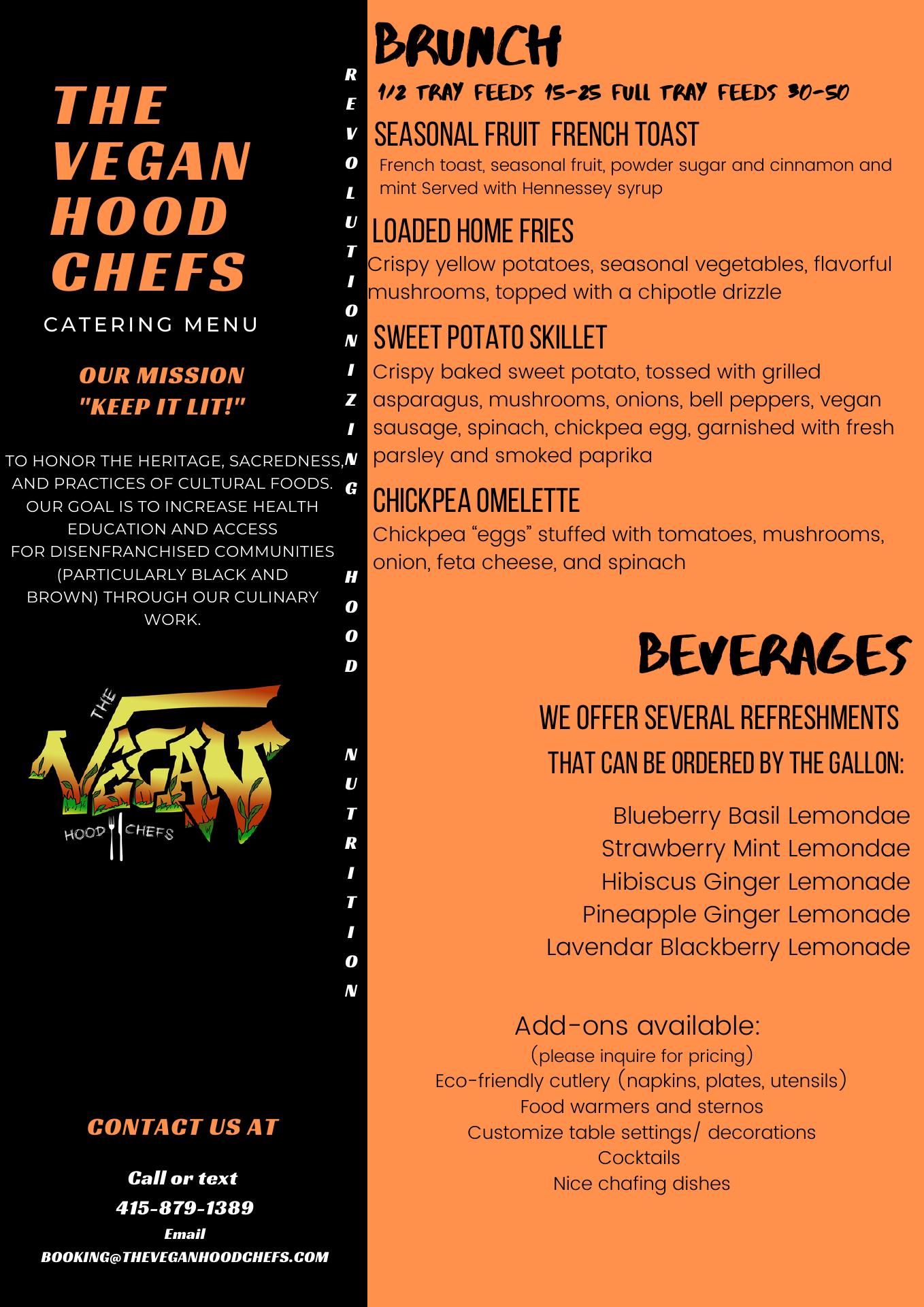 THE VEGAN HOOD CHEFS

CATERING MENU

OUR MISSION
"KEEP IT LIT!"

TO HONOR THE HERITAGE, SACREDNESS, AND PRACTICES OF CULTURAL FOODS. OUR GOAL IS TO INCREASE HEALTH EDUCATION AND ACCESS FOR DISENFRANCHISED COMMUNITIES (PARTICULARLY BLACK AND BROWN) THROUGH OUR CULINARY WORK.

THE VEGAN HOOD CHEFS

CONTACT US AT

Call or text
415-879-1389
Email
BOOKING@THEVEGANHOODCHEFS.COM

REVOLUTIONIZING HOOD NUTRITION

BRUNCH

1/2 TRAY FEEDS 15-25 FULL TRAY FEEDS 30-50

SEASONAL FRUIT FRENCH TOAST
French toast, seasonal fruit, powder sugar and cinnamon and mint Served with Hennessey syrup

LOADED HOME FRIES
Crispy yellow potatoes, seasonal vegetables, flavorful mushrooms, topped with a chipotle drizzle

SWEET POTATO SKILLET
Crispy baked sweet potato, tossed with grilled asparagus, mushrooms, onions, bell peppers, vegan sausage, spinach, chickpea egg, garnished with fresh parsley and smoked paprika

CHICKPEA OMELETTE
Chickpea “eggs” stuffed with tomatoes, mushrooms, onion, feta cheese, and spinach

BEVERAGES

WE OFFER SEVERAL REFRESHMENTS THAT CAN BE ORDERED BY THE GALLON:

Blueberry Basil Lemondae
Strawberry Mint Lemondae
Hibiscus Ginger Lemonade
Pineapple Ginger Lemonade
Lavendar Blackberry Lemonade

Add-ons available:
(please inquire for pricing)
Eco-friendly cutlery (napkins, plates, utensils)
Food warmers and sternos
Customize table settings/ decorations
Cocktails
Nice chafing dishes